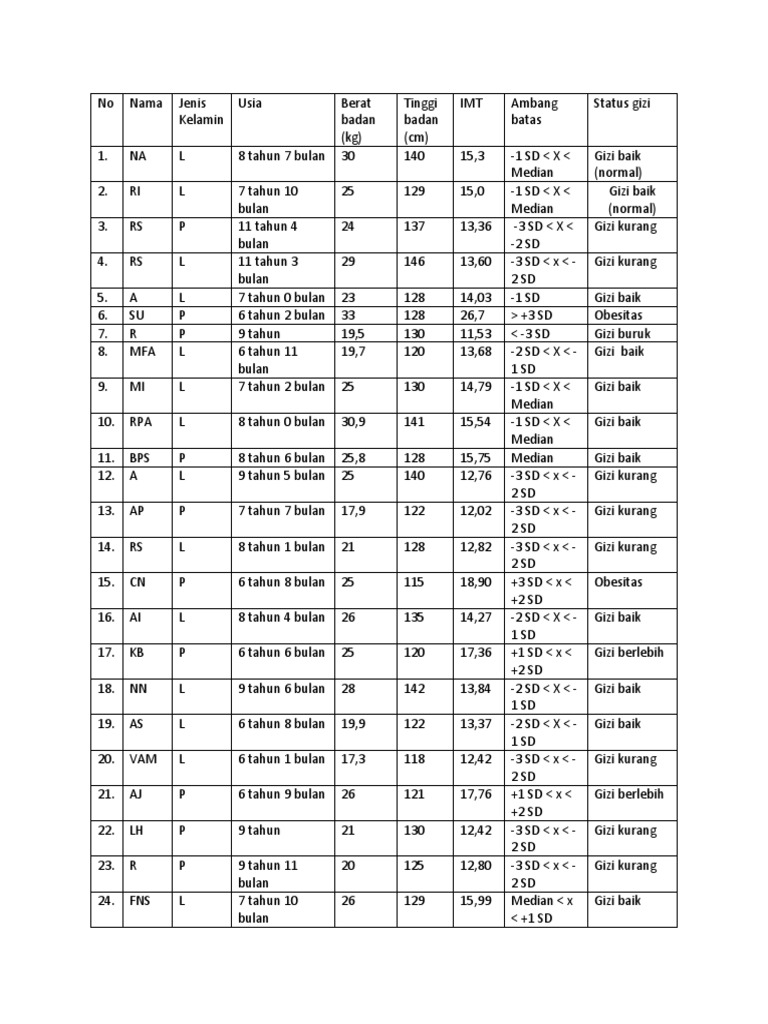 | No | Nama | Jenis Kelamin | Usia | Berat badan (kg) | Tinggi badan (cm) | IMT | Ambang batas | Status gizi |
|---|---|---|---|---|---|---|---|---|
| 1. | NA | L | 8 tahun 7 bulan | 30 | 140 | 15,3 | -1 SD < X < Median | Gizi baik (normal) |
| 2. | RI | L | 7 tahun 10 bulan | 25 | 129 | 15,0 | -1 SD < X < Median | Gizi baik (normal) |
| 3. | RS | P | 11 tahun 4 bulan | 24 | 137 | 13,36 | -3 SD < X < -2 SD | Gizi kurang |
| 4. | RS | L | 11 tahun 3 bulan | 29 | 146 | 13,60 | -3 SD < x < -2 SD | Gizi kurang |
| 5. | A | L | 7 tahun 0 bulan | 23 | 128 | 14,03 | -1 SD | Gizi baik |
| 6. | SU | P | 6 tahun 2 bulan | 33 | 128 | 26,7 | > +3 SD | Obesitas |
| 7. | R | P | 9 tahun | 19,5 | 130 | 11,53 | < -3 SD | Gizi buruk |
| 8. | MFA | L | 6 tahun 11 bulan | 19,7 | 120 | 13,68 | -2 SD < X < -1 SD | Gizi baik |
| 9. | MI | L | 7 tahun 2 bulan | 25 | 130 | 14,79 | -1 SD < X < Median | Gizi baik |
| 10. | RPA | L | 8 tahun 0 bulan | 30,9 | 141 | 15,54 | -1 SD < X < Median | Gizi baik |
| 11. | BPS | P | 8 tahun 6 bulan | 25,8 | 128 | 15,75 | Median | Gizi baik |
| 12. | A | L | 9 tahun 5 bulan | 25 | 140 | 12,76 | -3 SD < x < -2 SD | Gizi kurang |
| 13. | AP | P | 7 tahun 7 bulan | 17,9 | 122 | 12,02 | -3 SD < x < -2 SD | Gizi kurang |
| 14. | RS | L | 8 tahun 1 bulan | 21 | 128 | 12,82 | -3 SD < x < -2 SD | Gizi kurang |
| 15. | CN | P | 6 tahun 8 bulan | 25 | 115 | 18,90 | +3 SD < x < +2 SD | Obesitas |
| 16. | AI | L | 8 tahun 4 bulan | 26 | 135 | 14,27 | -2 SD < X < -1 SD | Gizi baik |
| 17. | KB | P | 6 tahun 6 bulan | 25 | 120 | 17,36 | +1 SD < x < +2 SD | Gizi berlebih |
| 18. | NN | L | 9 tahun 6 bulan | 28 | 142 | 13,84 | -2 SD < X < -1 SD | Gizi baik |
| 19. | AS | L | 6 tahun 8 bulan | 19,9 | 122 | 13,37 | -2 SD < X < -1 SD | Gizi baik |
| 20. | VAM | L | 6 tahun 1 bulan | 17,3 | 118 | 12,42 | -3 SD < x < -2 SD | Gizi kurang |
| 21. | AJ | P | 6 tahun 9 bulan | 26 | 121 | 17,76 | +1 SD < x < +2 SD | Gizi berlebih |
| 22. | LH | P | 9 tahun | 21 | 130 | 12,42 | -3 SD < x < -2 SD | Gizi kurang |
| 23. | R | P | 9 tahun 11 bulan | 20 | 125 | 12,80 | -3 SD < x < -2 SD | Gizi kurang |
| 24. | FNS | L | 7 tahun 10 bulan | 26 | 129 | 15,99 | Median < x < +1 SD | Gizi baik |